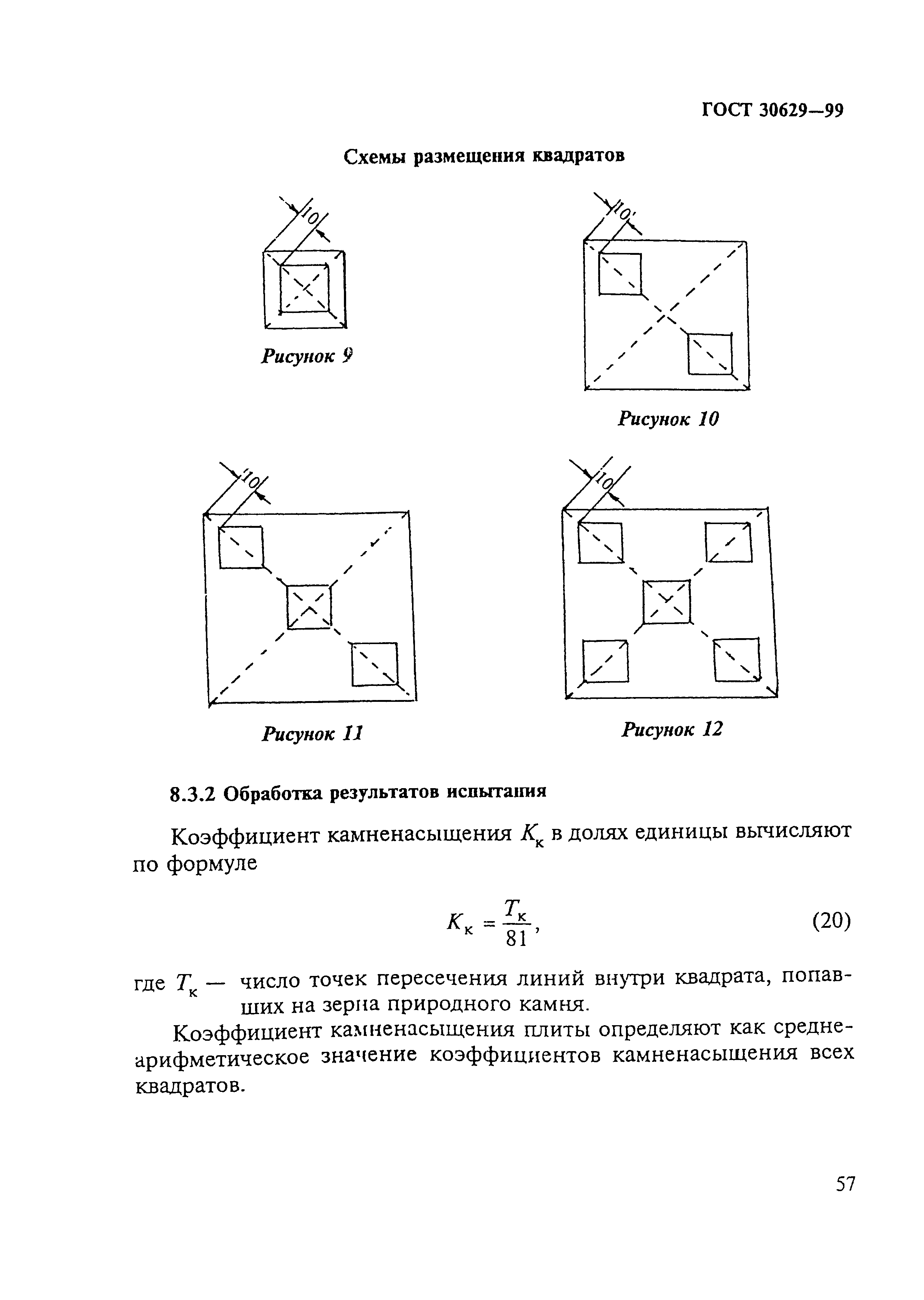 ГОСТ 30629—99

Схемы размещения квадратов

10

Рисунок 9

10

Рисунок 10

10

Рисунок 11

10

Рисунок 12

8.3.2 Обработка результатов испытания

Коэффициент камненасыщения $K_к$ в долях единицы вычисляют по формуле

$K_к = \frac{T_к}{81}$, (20)

где $T_к$ — число точек пересечения линий внутри квадрата, попавших на зерна природного камня.

Коэффициент камненасыщения плиты определяют как среднеарифметическое значение коэффициентов камненасыщения всех квадратов.

57